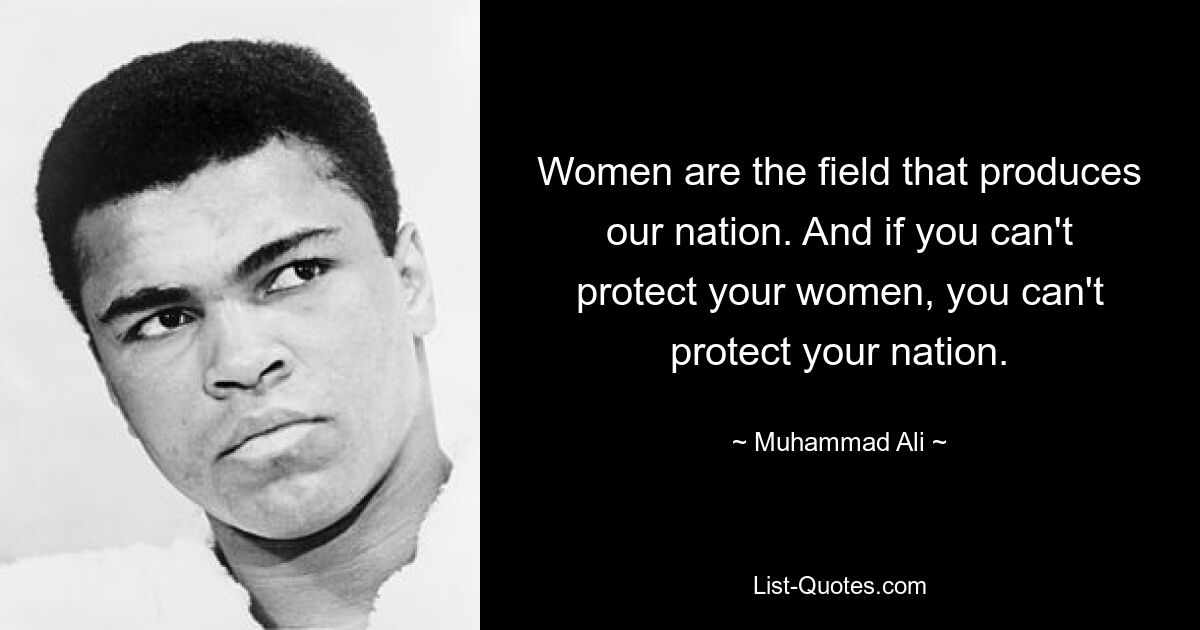 Women are the field that produces our nation. And if you can't protect your women, you can't protect your nation.

~ Muhammad Ali ~

List-Quotes.com